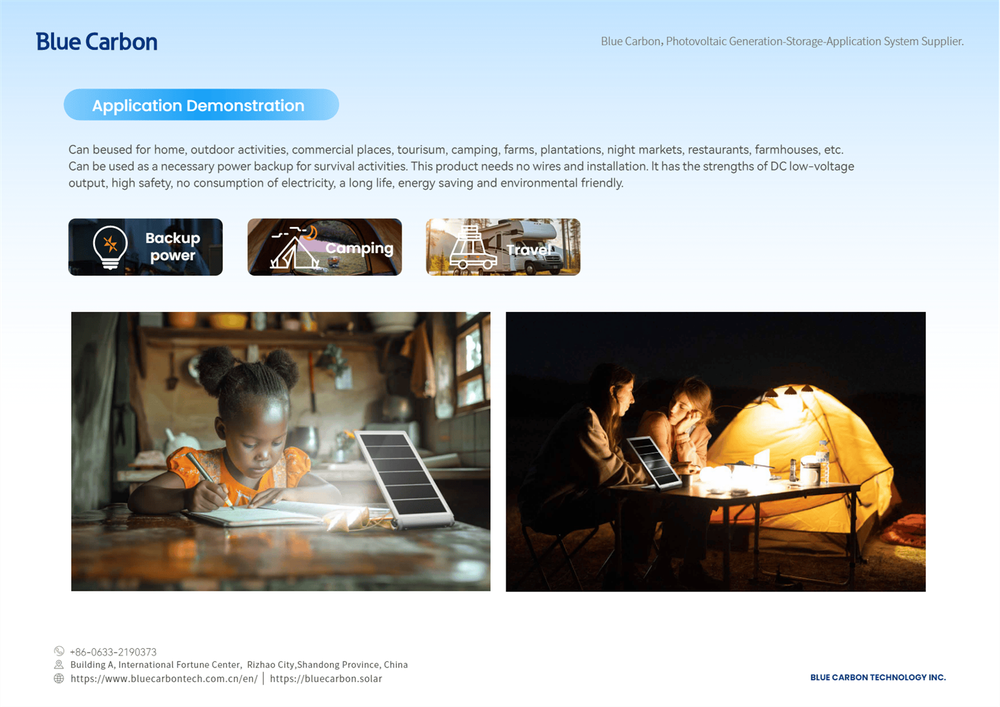 Blue Carbon

Blue Carbon, Photovoltaic Generation-Storage-Application System Supplier.

Application Demonstration

Can beused for home, outdoor activities, commercial places, tourisum, camping, farms, plantations, night markets, restaurants, farmhouses, etc. Can be used as a necessary power backup for survival activities. This product needs no wires and installation. It has the strengths of DC low-voltage output, high safety, no consumption of electricity, a long life, energy saving and environmental friendly.

Backup power

Camping

Travel

+86-0633-2190373
Building A, International Fortune Center, Rizhao City,Shandong Province, China
https://www.bluecarbontech.com.cn/en/ | https://bluecarbon.solar

BLUE CARBON TECHNOLOGY INC.